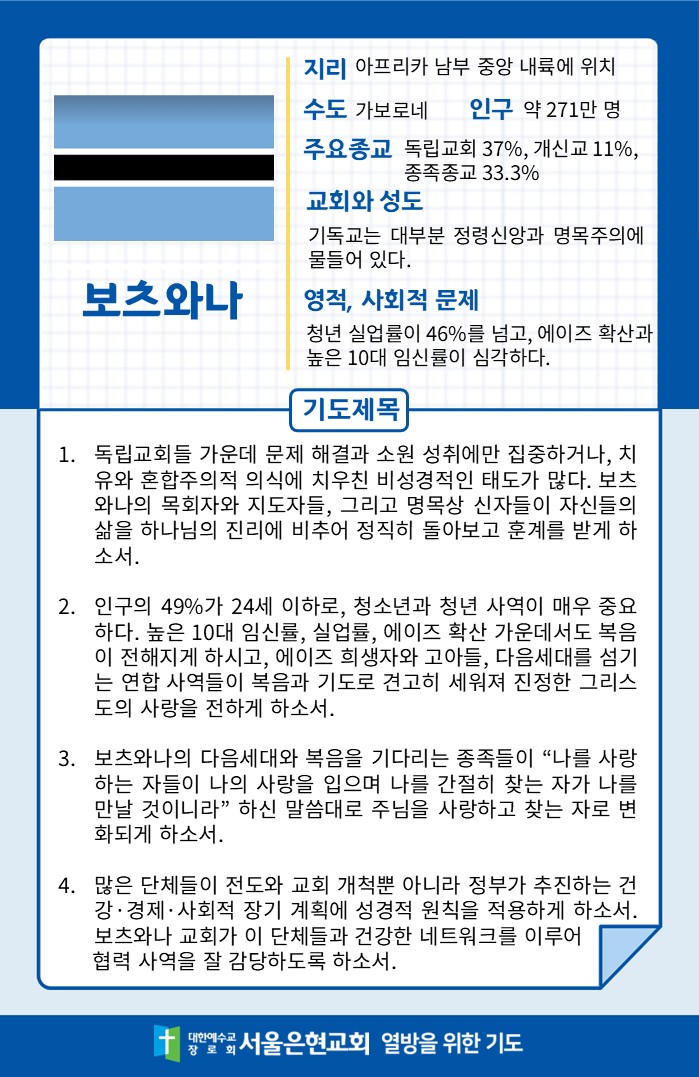 보츠와나

지리 아프리카 남부 중앙 내륙에 위치

수도 가보로네 인구 약 271만 명

주요종교 독립교회 37%, 개신교 11%, 종족종교 33.3%

교회와 성도

기독교는 대부분 정령신앙과 명목주의에 물들어 있다.

영적, 사회적 문제

청년 실업률이 46%를 넘고, 에이즈 확산과 높은 10대 임신률이 심각하다.

기도제목

1. 독립교회들 가운데 문제 해결과 소원 성취에만 집중하거나, 치유와 혼합주의적 의식에 치우친 비성경적인 태도가 많다. 보츠와나의 목회자와 지도자들, 그리고 명목상 신자들이 자신들의 삶을 하나님의 진리에 비추어 정직히 돌아보고 훈계를 받게 하소서.

2. 인구의 49%가 24세 이하로, 청소년과 청년 사역이 매우 중요하다. 높은 10대 임신률, 실업률, 에이즈 확산 가운데서도 복음이 전해지게 하시고, 에이즈 희생자와 고아들, 다음세대를 섬기는 연합 사역들이 복음과 기도로 견고히 세워져 진정한 그리스도의 사랑을 전하게 하소서.

3. 보츠와나의 다음세대와 복음을 기다리는 종족들이 “나를 사랑하는 자들이 나의 사랑을 입으며 나를 간절히 찾는 자가 나를 만날 것이니라” 하신 말씀대로 주님을 사랑하고 찾는 자로 변화되게 하소서.

4. 많은 단체들이 전도와 교회 개척뿐 아니라 정부가 추진하는 건강·경제·사회적 장기 계획에 성경적 원칙을 적용하게 하소서. 보츠와나 교회가 이 단체들과 건강한 네트워크를 이루어 협력 사역을 잘 감당하도록 하소서.

대한예수교 장로회 서울은현교회 열방을 위한 기도